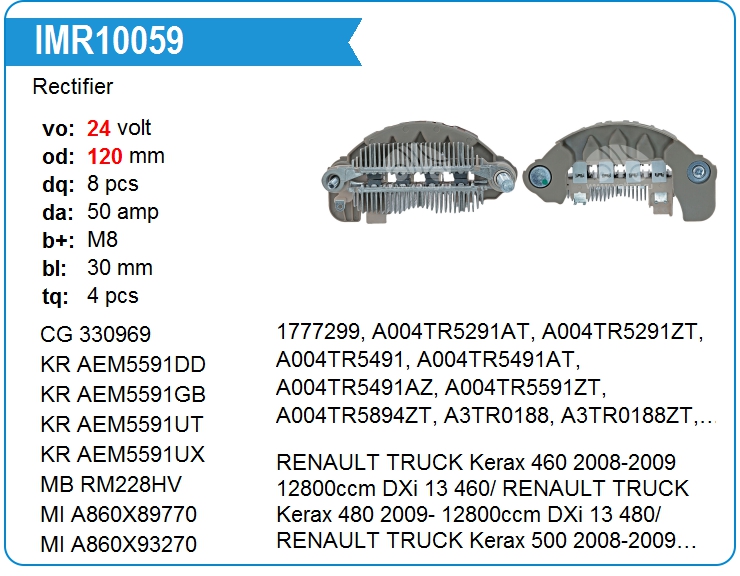 IMR10059

Rectifier

vo: 24 volt
od: 120 mm
dq: 8 pcs
da: 50 amp
b+: M8
bl: 30 mm
tq: 4 pcs

CG 330969
KR AEM5591DD
KR AEM5591GB
KR AEM5591UT
KR AEM5591UX
MB RM228HV
MI A860X89770
MI A860X93270

1777299, A004TR5291AT, A004TR5291ZT, A004TR5491, A004TR5491AT, A004TR5491AZ, A004TR5591ZT, A004TR5894ZT, A3TR0188, A3TR0188ZT,...

RENAULT TRUCK Kerax 460 2008-2009 12800ccm DXi 13 460/ RENAULT TRUCK Kerax 480 2009- 12800ccm DXi 13 480/ RENAULT TRUCK Kerax 500 2008-2009...